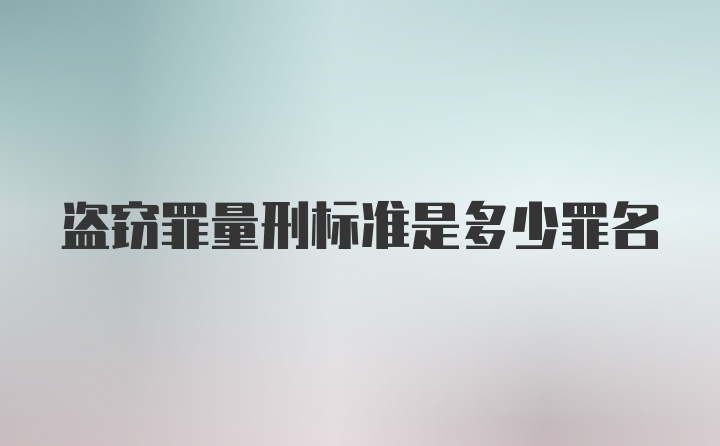 盗窃罪量刑标准是多少罪名